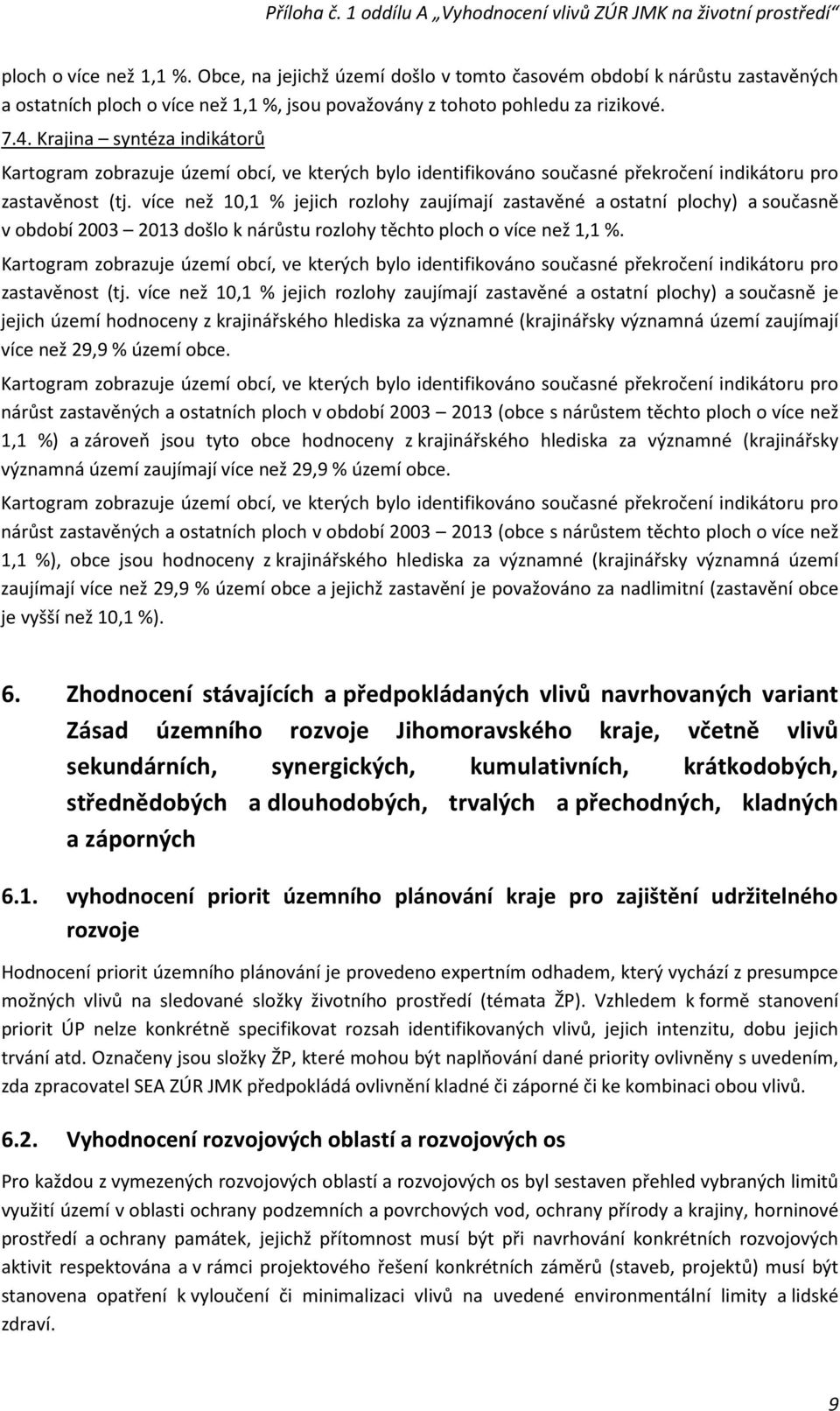 Příloha č. 1 oddílu A „Vyhodnocení vlivů ZÚR JMK na životní prostředí“

ploch o více než 1,1 %. Obce, na jejichž území došlo v tomto časovém období k nárůstu zastavěných a ostatních ploch o více než 1,1 %, jsou považovány z tohoto pohledu za rizikové.

7.4. Krajina – syntéza indikátorů

Kartogram zobrazuje území obcí, ve kterých bylo identifikováno současné překročení indikátoru pro zastavěnost (tj. více než 10,1 % jejich rozlohy zaujímají zastavěné a ostatní plochy) a současně v období 2003 – 2013 došlo k nárůstu rozlohy těchto ploch o více než 1,1 %.

Kartogram zobrazuje území obcí, ve kterých bylo identifikováno současné překročení indikátoru pro zastavěnost (tj. více než 10,1 % jejich rozlohy zaujímají zastavěné a ostatní plochy) a současně je jejich území hodnoceny z krajinářského hlediska za významné (krajinářsky významná území zaujímají více než 29,9 % území obce.

Kartogram zobrazuje území obcí, ve kterých bylo identifikováno současné překročení indikátoru pro nárůst zastavěných a ostatních ploch v období 2003 – 2013 (obce s nárůstem těchto ploch o více než 1,1 %) a zároveň jsou tyto obce hodnoceny z krajinářského hlediska za významné (krajinářsky významná území zaujímají více než 29,9 % území obce.

Kartogram zobrazuje území obcí, ve kterých bylo identifikováno současné překročení indikátoru pro nárůst zastavěných a ostatních ploch v období 2003 – 2013 (obce s nárůstem těchto ploch o více než 1,1 %), obce jsou hodnoceny z krajinářského hlediska za významné (krajinářsky významná území zaujímají více než 29,9 % území obce a jejichž zastavění je považováno za nadlimitní (zastavění obce je vyšší než 10,1 %).

6. Zhodnocení stávajících a předpokládaných vlivů navrhovaných variant Zásad územního rozvoje Jihomoravského kraje, včetně vlivů sekundárních, synergických, kumulativních, krátkodobých, střednědobých a dlouhodobých, trvalých a přechodných, kladných a záporných

6.1. vyhodnocení priorit územního plánování kraje pro zajištění udržitelného rozvoje

Hodnocení priorit územního plánování je provedeno expertním odhadem, který vychází z presumpce možných vlivů na sledované složky životního prostředí (témata ŽP). Vzhledem k formě stanovení priorit ÚP nelze konkrétně specifikovat rozsah identifikovaných vlivů, jejich intenzitu, dobu jejich trvání atd. Označeny jsou složky ŽP, které mohou být naplňování dané priority ovlivněny s uvedením, zda zpracovatel SEA ZÚR JMK předpokládá ovlivnění kladné či záporné či ke kombinaci obou vlivů.

6.2. Vyhodnocení rozvojových oblastí a rozvojových os

Pro každou z vymezených rozvojových oblastí a rozvojových os byl sestaven přehled vybraných limitů využití území v oblasti ochrany podzemních a povrchových vod, ochrany přírody a krajiny, horninové prostředí a ochrany památek, jejichž přítomnost musí být při navrhování konkrétních rozvojových aktivit respektována a v rámci projektového řešení konkrétních záměrů (staveb, projektů) musí být stanovena opatření k vyloučení či minimalizaci vlivů na uvedené environmentální limity a lidské zdraví.

9